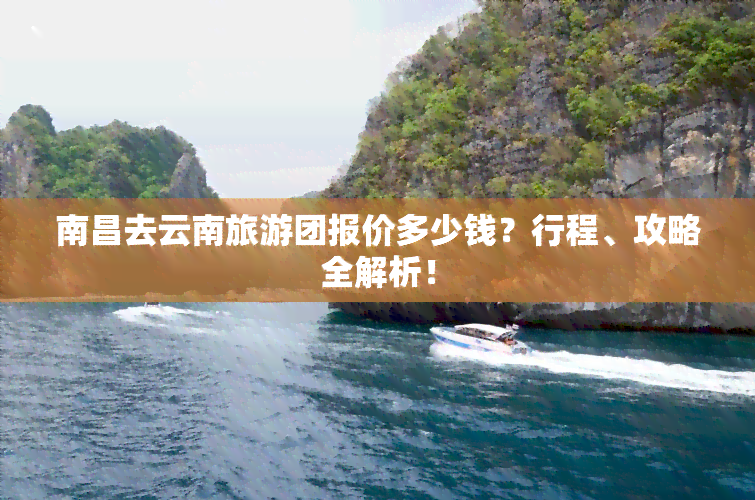 南昌去云南旅游团报价多少钱？行程、攻略全解析！